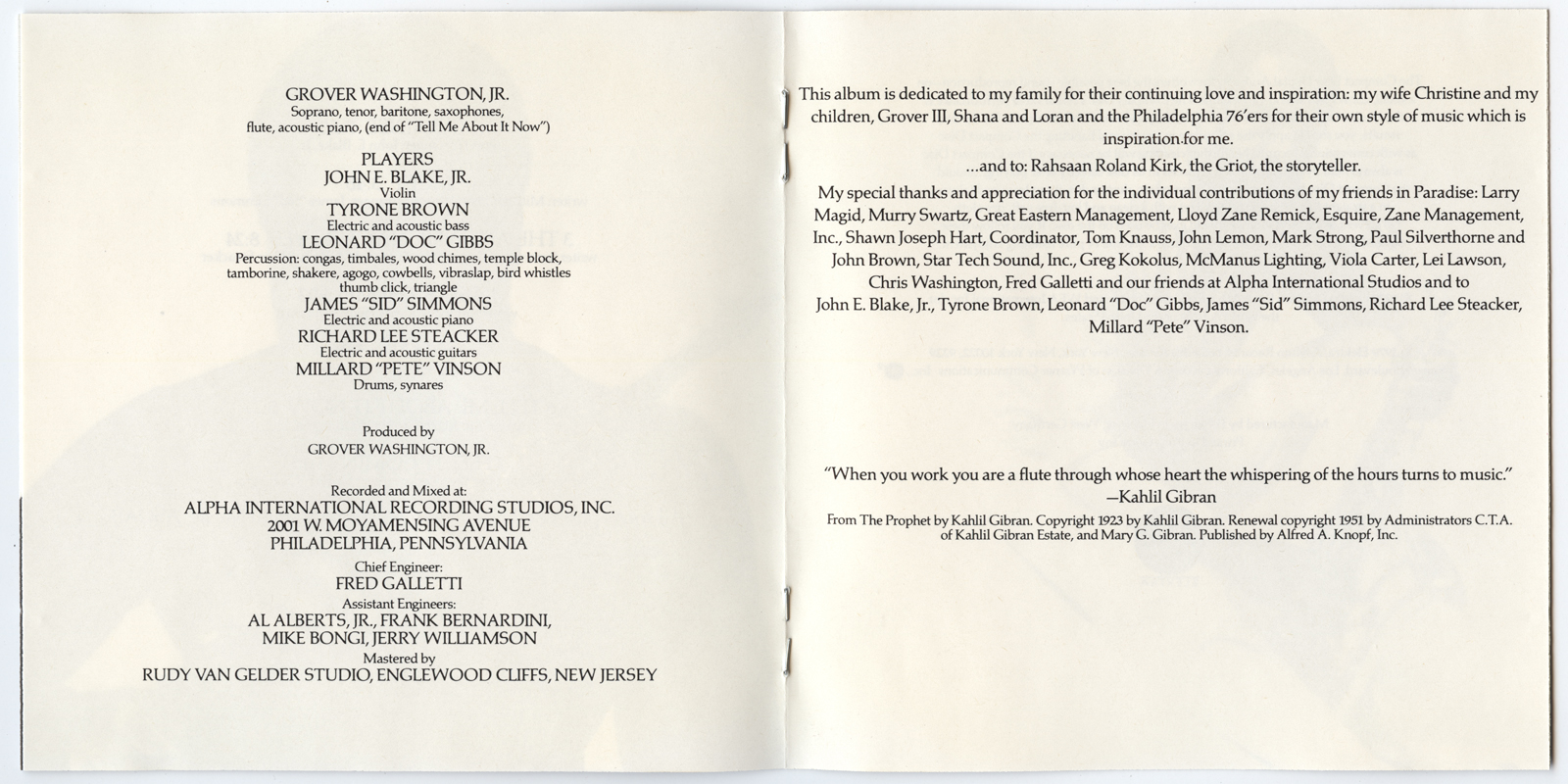 GROVER WASHINGTON, JR.
Soprano, tenor, baritone, saxophones, flute, acoustic piano, (end of "Tell Me About It Now")

PLAYERS
JOHN E. BLAKE, JR.
Violin
TYRONE BROWN
Electric and acoustic bass
LEONARD "DOC" GIBBS
Percussion: congas, timbales, wood chimes, temple block, tamborine, shakere, agogo, cowbells, vibraslap, bird whistles thumb click, triangle
JAMES "SID" SIMMONS
Electric and acoustic piano
RICHARD LEE STEACKER
Electric and acoustic guitars
MILLARD "PETE" VINSON
Drums, synares

Produced by
GROVER WASHINGTON, JR.

Recorded and Mixed at:
ALPHA INTERNATIONAL RECORDING STUDIOS, INC.
2001 W. MOYAMENSING AVENUE
PHILADELPHIA, PENNSYLVANIA
Chief Engineer:
FRED GALLETTI
Assistant Engineers:
AL ALBERTS, JR., FRANK BERNARDINI, MIKE BONGI, JERRY WILLIAMSON
Mastered by
RUDY VAN GELDER STUDIO, ENGLEWOOD CLIFFS, NEW JERSEY

This album is dedicated to my family for their continuing love and inspiration: my wife Christine and my children, Grover III, Shana and Loran and the Philadelphia 76'ers for their own style of music which is inspiration for me.

...and to: Rahsaan Roland Kirk, the Griot, the storyteller.

My special thanks and appreciation for the individual contributions of my friends in Paradise: Larry Magid, Murry Swartz, Great Eastern Management, Lloyd Zane Remick, Esquire, Zane Management, Inc., Shawn Joseph Hart, Coordinator, Tom Knauss, John Lemon, Mark Strong, Paul Silverthorne and John Brown, Star Tech Sound, Inc., Greg Kokolus, McManus Lighting, Viola Carter, Lei Lawson, Chris Washington, Fred Galletti and our friends at Alpha International Studios and to John E. Blake, Jr., Tyrone Brown, Leonard "Doc" Gibbs, James "Sid" Simmons, Richard Lee Steacker, Millard "Pete" Vinson.

"When you work you are a flute through whose heart the whispering of the hours turns to music."
—Kahlil Gibran

From The Prophet by Kahlil Gibran. Copyright 1923 by Kahlil Gibran. Renewal copyright 1951 by Administrators C.T.A. of Kahlil Gibran Estate, and Mary G. Gibran. Published by Alfred A. Knopf, Inc.